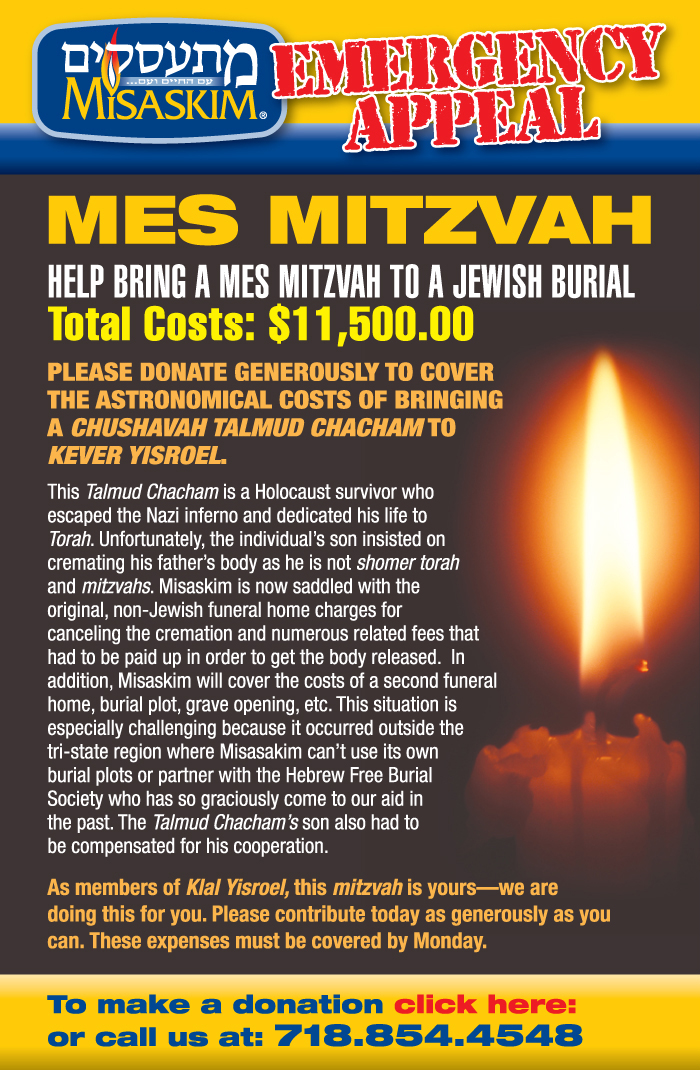 מתעסקים
עם החיים ועם...
MISASKIM®

EMERGENCY APPEAL

MES MITZVAH

HELP BRING A MES MITZVAH TO A JEWISH BURIAL
Total Costs: $11,500.00

PLEASE DONATE GENEROUSLY TO COVER THE ASTRONOMICAL COSTS OF BRINGING A CHUSHAVAH TALMUD CHACHAM TO KEVER YISROEL.

This Talmud Chacham is a Holocaust survivor who escaped the Nazi inferno and dedicated his life to Torah. Unfortunately, the individual's son insisted on cremating his father's body as he is not shomer torah and mitzvahs. Misaskim is now saddled with the original, non-Jewish funeral home charges for canceling the cremation and numerous related fees that had to be paid up in order to get the body released. In addition, Misaskim will cover the costs of a second funeral home, burial plot, grave opening, etc. This situation is especially challenging because it occurred outside the tri-state region where Misasakim can't use its own burial plots or partner with the Hebrew Free Burial Society who has so graciously come to our aid in the past. The Talmud Chacham's son also had to be compensated for his cooperation.

As members of Klal Yisroel, this mitzvah is yours—we are doing this for you. Please contribute today as generously as you can. These expenses must be covered by Monday.

To make a donation click here:
or call us at: 718.854.4548